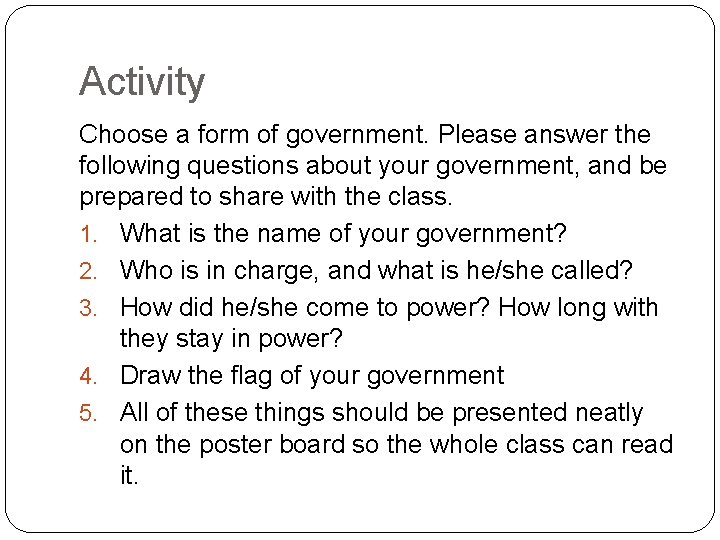 Activity

Choose a form of government. Please answer the following questions about your government, and be prepared to share with the class.

1. What is the name of your government?
2. Who is in charge, and what is he/she called?
3. How did he/she come to power? How long with they stay in power?
4. Draw the flag of your government
5. All of these things should be presented neatly on the poster board so the whole class can read it.